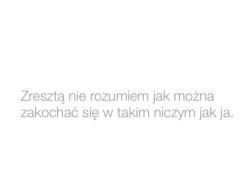 Zresztą nie rozumiem jak można zakochać się w takim niczym jak ja.